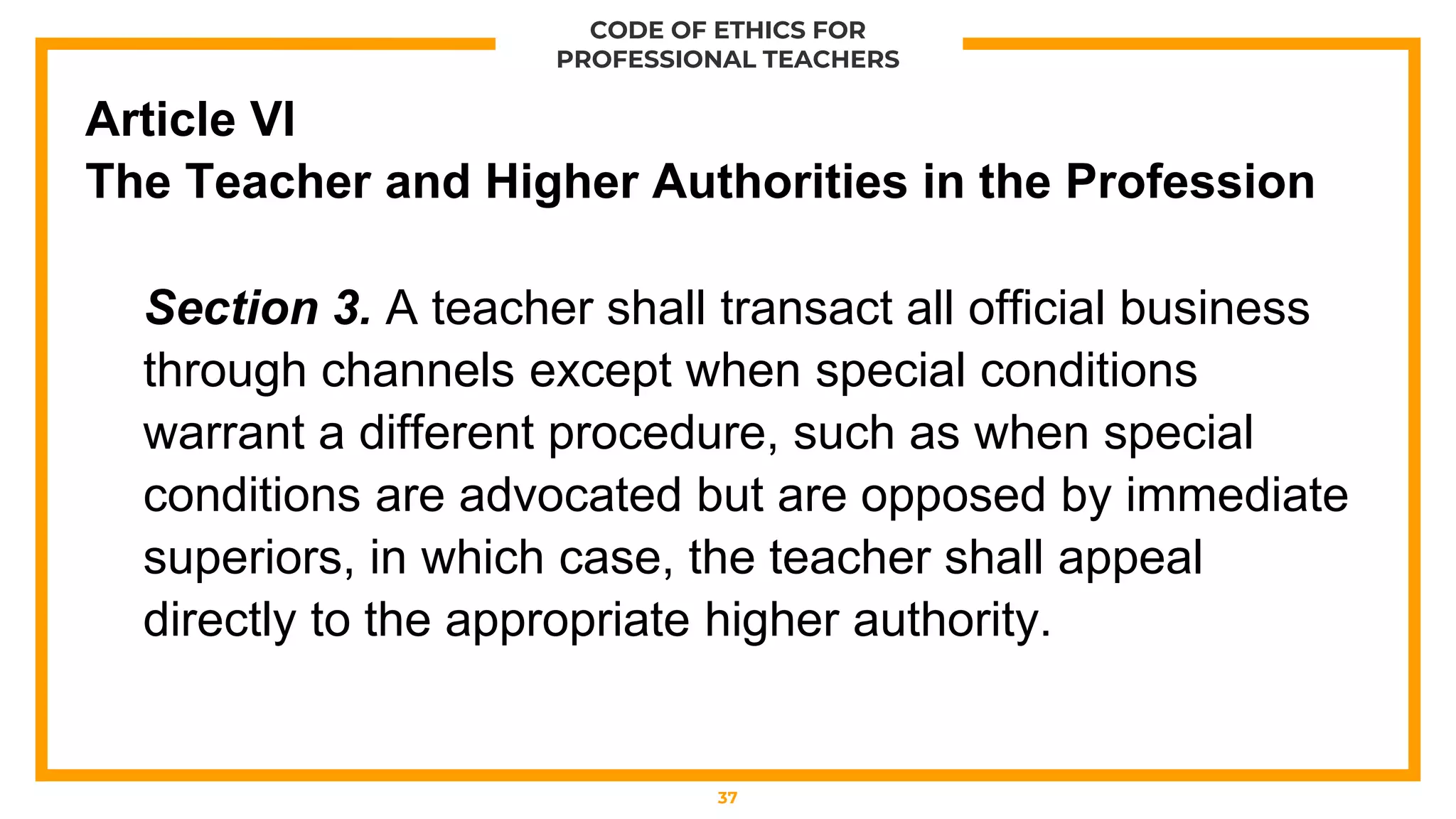 CODE OF ETHICS FOR
PROFESSIONAL TEACHERS

Article VI
The Teacher and Higher Authorities in the Profession

Section 3. A teacher shall transact all official business through channels except when special conditions warrant a different procedure, such as when special conditions are advocated but are opposed by immediate superiors, in which case, the teacher shall appeal directly to the appropriate higher authority.

37